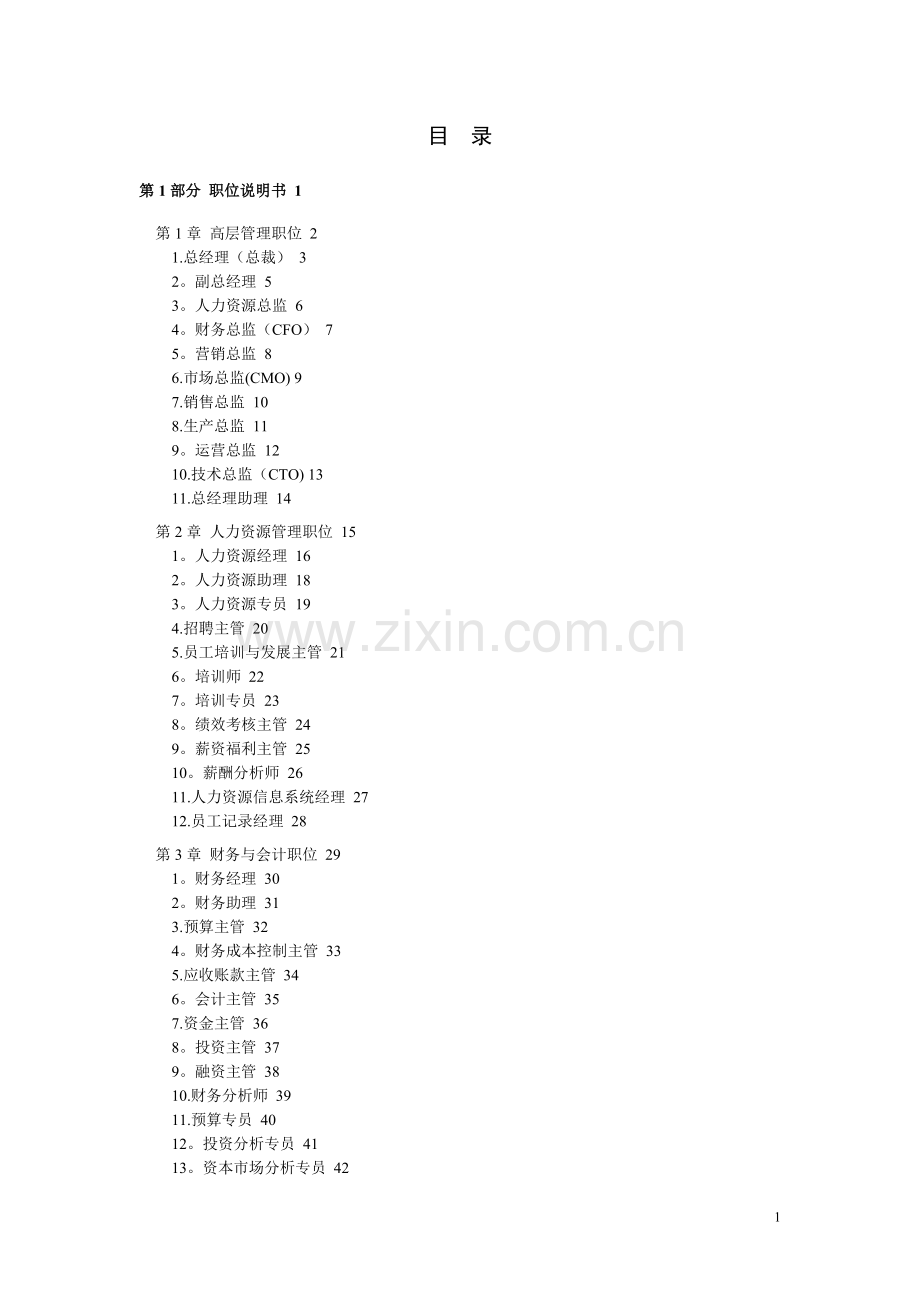 目 录

第1部分 职位说明书 1

第1章 高层管理职位 2
1.总经理（总裁） 3
2。副总经理 5
3。人力资源总监 6
4。财务总监（CFO） 7
5。营销总监 8
6.市场总监(CMO) 9
7.销售总监 10
8.生产总监 11
9。运营总监 12
10.技术总监（CTO) 13
11.总经理助理 14

第2章 人力资源管理职位 15
1。人力资源经理 16
2。人力资源助理 18
3。人力资源专员 19
4.招聘主管 20
5.员工培训与发展主管 21
6。培训师 22
7。培训专员 23
8。绩效考核主管 24
9。薪资福利主管 25
10。薪酬分析师 26
11.人力资源信息系统经理 27
12.员工记录经理 28

第3章 财务与会计职位 29
1。财务经理 30
2。财务助理 31
3.预算主管 32
4。财务成本控制主管 33
5.应收账款主管 34
6。会计主管 35
7.资金主管 36
8。投资主管 37
9。融资主管 38
10.财务分析师 39
11.预算专员 40
12。投资分析专员 41
13。资本市场分析专员 42

1

www.zixin.com.cn